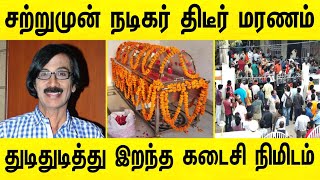 சற்றுமுன் நடிகர் திடீர் மரணம்

துடிதுடித்து இறந்த கடைசி நிமிடம்